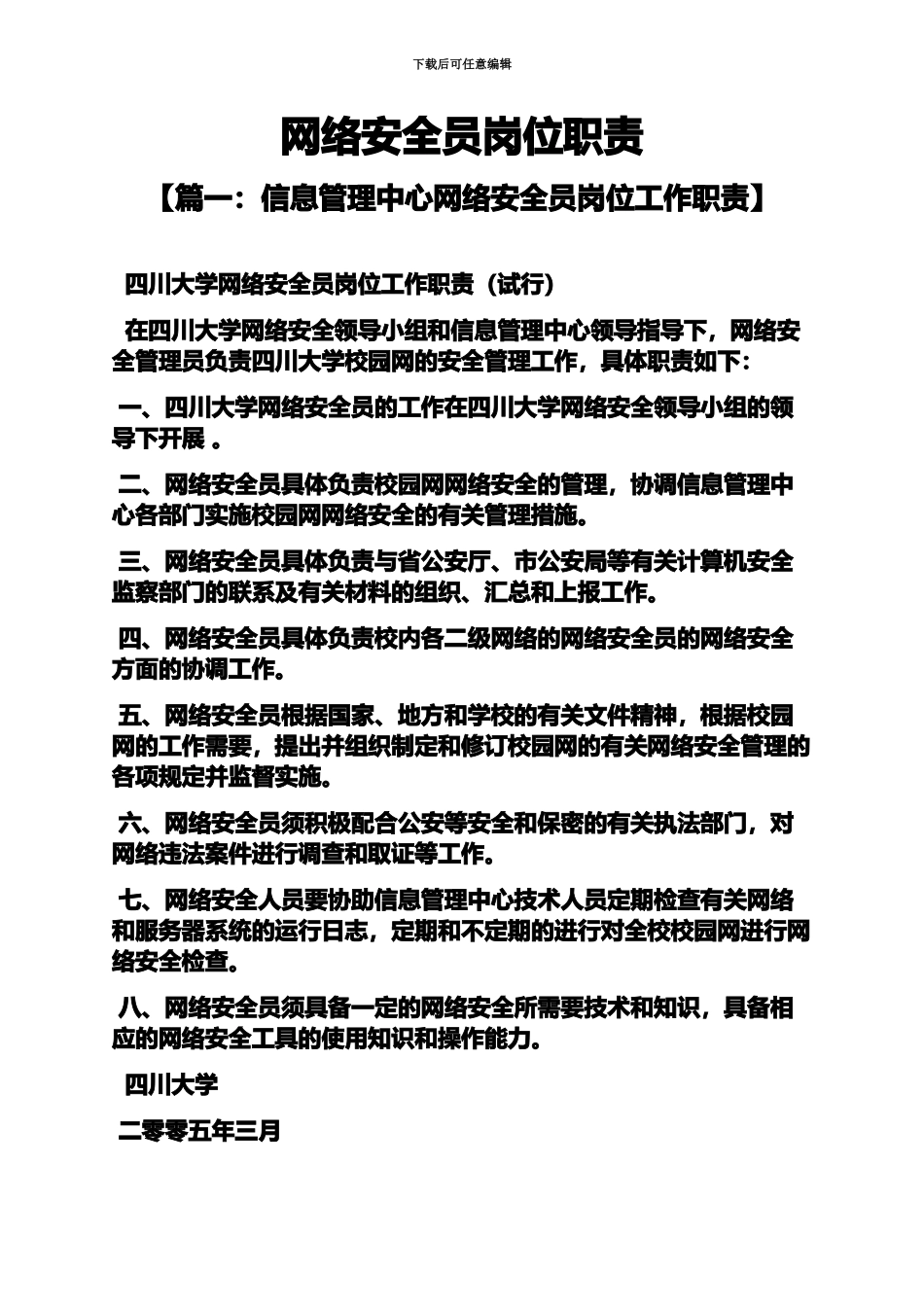 下载后可任意编辑

网络安全员岗位职责

【篇一：信息管理中心网络安全员岗位工作职责】

四川大学网络安全员岗位工作职责（试行）

在四川大学网络安全领导小组和信息管理中心领导指导下，网络安全管理员负责四川大学校园网的安全管理工作，具体职责如下：

一、四川大学网络安全员的工作在四川大学网络安全领导小组的领导下开展 。

二、网络安全员具体负责校园网网络安全的管理，协调信息管理中心各部门实施校园网网络安全的有关管理措施。

三、网络安全员具体负责与省公安厅、市公安局等有关计算机安全监察部门的联系及有关材料的组织、汇总和上报工作。

四、网络安全员具体负责校内各二级网络的网络安全员的网络安全方面的协调工作。

五、网络安全员根据国家、地方和学校的有关文件精神，根据校园网的工作需要，提出并组织制定和修订校园网的有关网络安全管理的各项规定并监督实施。

六、网络安全员须积极配合公安等安全和保密的有关执法部门，对网络违法案件进行调查和取证等工作。

七、网络安全人员要协助信息管理中心技术人员定期检查有关网络和服务器系统的运行日志，定期和不定期的进行对全校校园网进行网络安全检查。

八、网络安全员须具备一定的网络安全所需要技术和知识，具备相应的网络安全工具的使用知识和操作能力。

四川大学

二零零五年三月